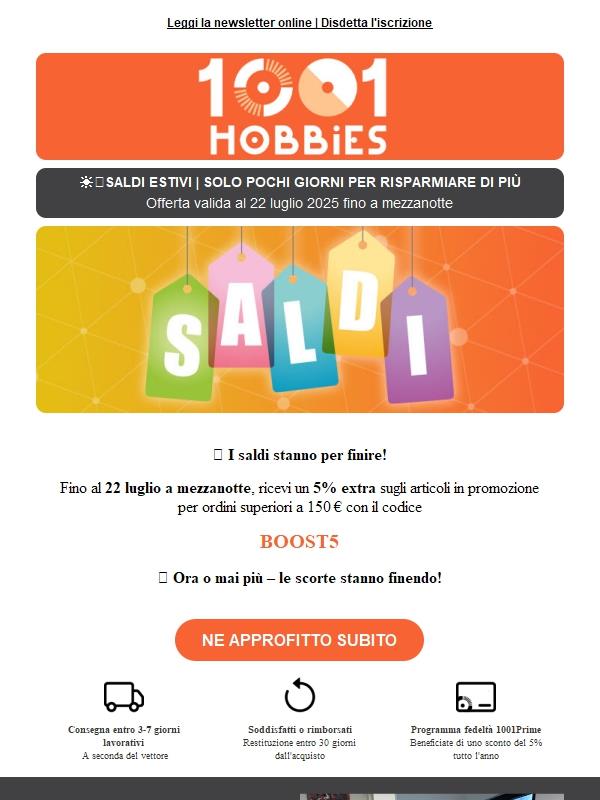 Leggi la newsletter online | Disdetta l'iscrizione

1001 HOBBiES

☀ SALDI ESTIVI | SOLO POCHI GIORNI PER RISPARMIARE DI PIÙ
Offerta valida al 22 luglio 2025 fino a mezzanotte

SALDI

I saldi stanno per finire!

Fino al 22 luglio a mezzanotte, ricevi un 5% extra sugli articoli in promozione per ordini superiori a 150 € con il codice

BOOST5

Ora o mai più – le scorte stanno finendo!

NE APPROFITTO SUBITO

Consegna entro 3-7 giorni lavorativi
A seconda del vettore

Soddisfatti o rimborsati
Restituzione entro 30 giorni dall'acquisto

Programma fedeltà 1001Prime
Beneficiate di uno sconto del 5% tutto l'anno